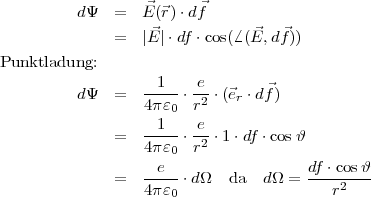 $d\Psi = \vec{E}(\vec{r}) \cdot d\vec{f}$

$= |\vec{E}| \cdot df \cdot \cos(\angle(\vec{E}, d\vec{f}))$

Punktladung:

$d\Psi = \frac{1}{4\pi\varepsilon_0} \cdot \frac{e}{r^2} \cdot (\vec{e}_r \cdot d\vec{f})$

$= \frac{1}{4\pi\varepsilon_0} \cdot \frac{e}{r^2} \cdot 1 \cdot df \cdot \cos\vartheta$

$= \frac{e}{4\pi\varepsilon_0} \cdot d\Omega \quad \text{da} \quad d\Omega = \frac{df \cdot \cos\vartheta}{r^2}$